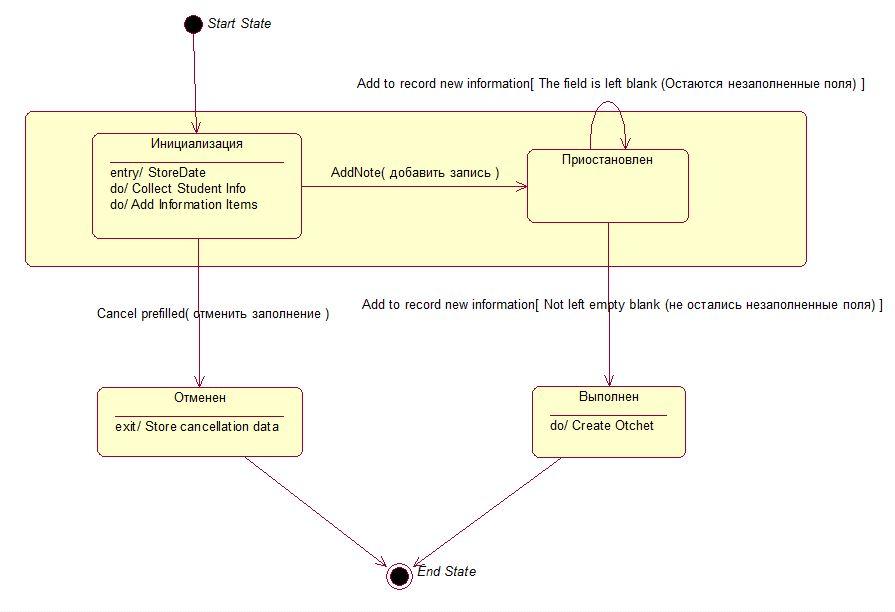 Start State

Add to record new information[ The field is left blank (Остаются незаполненные поля) ]

Инициализация

entry/ StoreDate
do/ Collect Student Info
do/ Add Information Items

AddNote( добавить запись )

Приостановлен

Cancel prefilled( отменить заполнение )

Add to record new information[ Not left empty blank (не остались незаполненные поля) ]

Отменен

exit/ Store cancellation data

Выполнен

do/ Create Otchet

End State